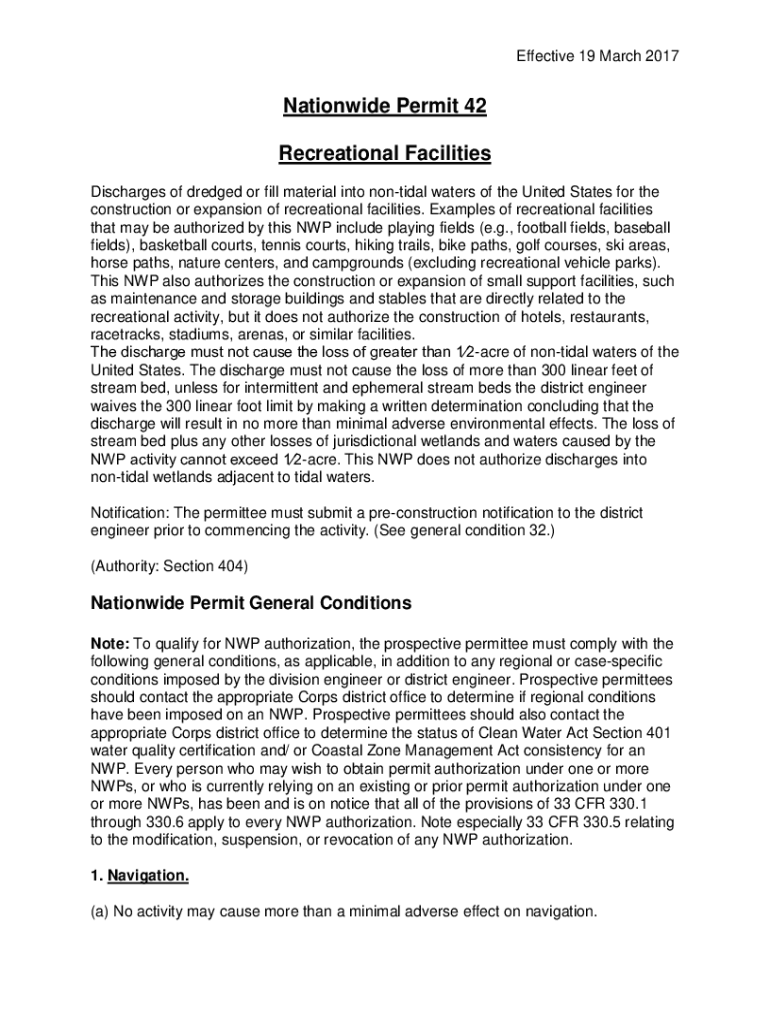 Effective 19 March 2017

Nationwide Permit 42

Recreational Facilities

Discharges of dredged or fill material into non-tidal waters of the United States for the construction or expansion of recreational facilities. Examples of recreational facilities that may be authorized by this NWP include playing fields (e.g., football fields, baseball fields), basketball courts, tennis courts, hiking trails, bike paths, golf courses, ski areas, horse paths, nature centers, and campgrounds (excluding recreational vehicle parks). This NWP also authorizes the construction or expansion of small support facilities, such as maintenance and storage buildings and stables that are directly related to the recreational activity, but it does not authorize the construction of hotels, restaurants, racetracks, stadiums, arenas, or similar facilities.
The discharge must not cause the loss of greater than 1⁄2-acre of non-tidal waters of the United States. The discharge must not cause the loss of more than 300 linear feet of stream bed, unless for intermittent and ephemeral stream beds the district engineer waives the 300 linear foot limit by making a written determination concluding that the discharge will result in no more than minimal adverse environmental effects. The loss of stream bed plus any other losses of jurisdictional wetlands and waters caused by the NWP activity cannot exceed 1⁄2-acre. This NWP does not authorize discharges into non-tidal wetlands adjacent to tidal waters.

Notification: The permittee must submit a pre-construction notification to the district engineer prior to commencing the activity. (See general condition 32.)

(Authority: Section 404)

Nationwide Permit General Conditions

Note: To qualify for NWP authorization, the prospective permittee must comply with the following general conditions, as applicable, in addition to any regional or case-specific conditions imposed by the division engineer or district engineer. Prospective permittees should contact the appropriate Corps district office to determine if regional conditions have been imposed on an NWP. Prospective permittees should also contact the appropriate Corps district office to determine the status of Clean Water Act Section 401 water quality certification and/ or Coastal Zone Management Act consistency for an NWP. Every person who may wish to obtain permit authorization under one or more NWPs, or who is currently relying on an existing or prior permit authorization under one or more NWPs, has been and is on notice that all of the provisions of 33 CFR 330.1 through 330.6 apply to every NWP authorization. Note especially 33 CFR 330.5 relating to the modification, suspension, or revocation of any NWP authorization.

1. Navigation.

(a) No activity may cause more than a minimal adverse effect on navigation.